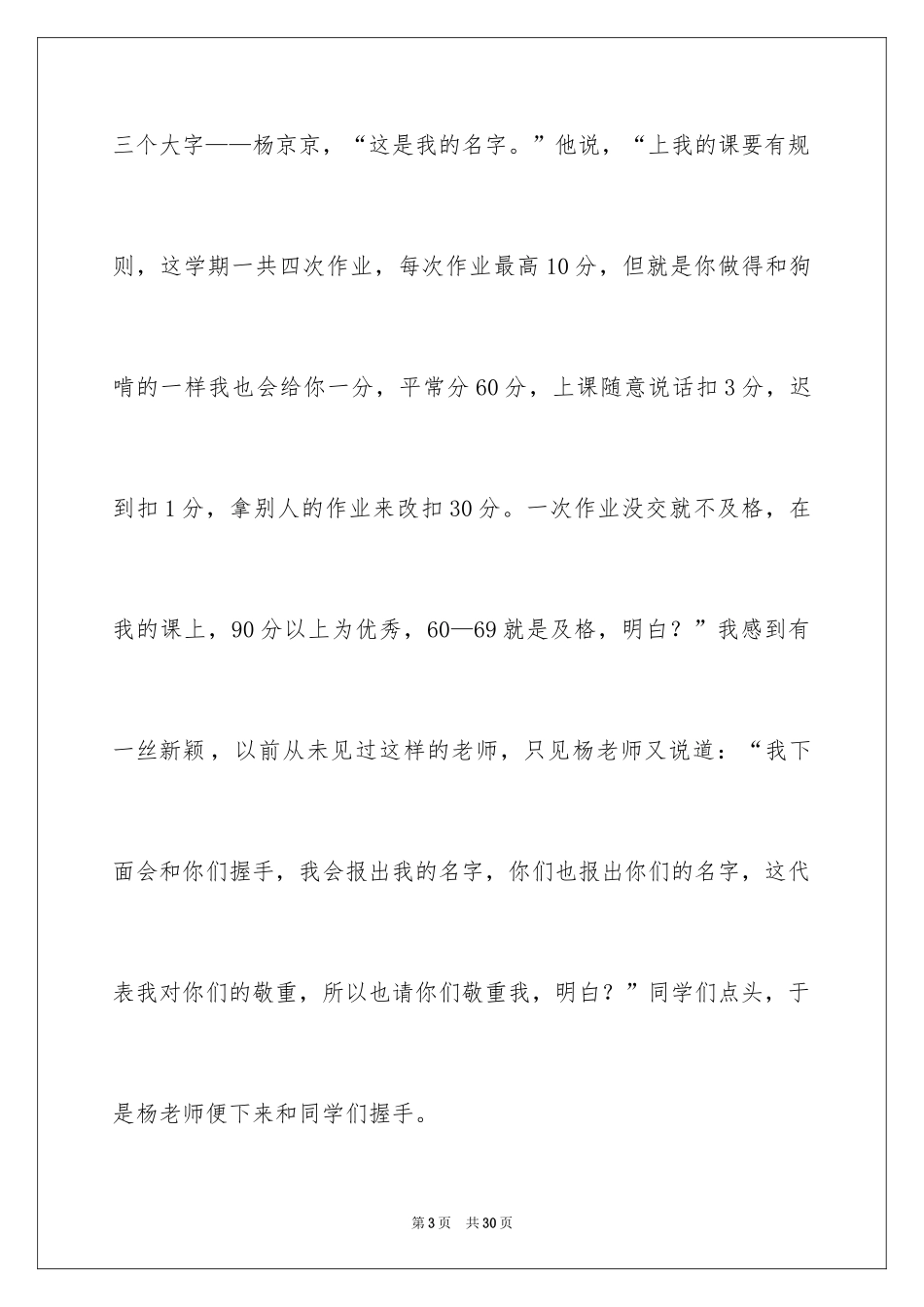 三个大字——杨京京，“这是我的名字。”他说，“上我的课要有规则，这学期一共四次作业，每次作业最高10分，但就是你做得和狗啃的一样我也会给你一分，平常分60分，上课随意说话扣3分，迟到扣1分，拿别人的作业来改扣30分。一次作业没交就不及格，在我的课上，90分以上为优秀，60—69就是及格，明白？”我感到有一丝新颖，以前从未见过这样的老师，只见杨老师又说道：“我下面会和你们握手，我会报出我的名字，你们也报出你们的名字，这代表我对你们的敬重，所以也请你们敬重我，明白？”同学们点头，于是杨老师便下来和同学们握手。

第3页 共30页